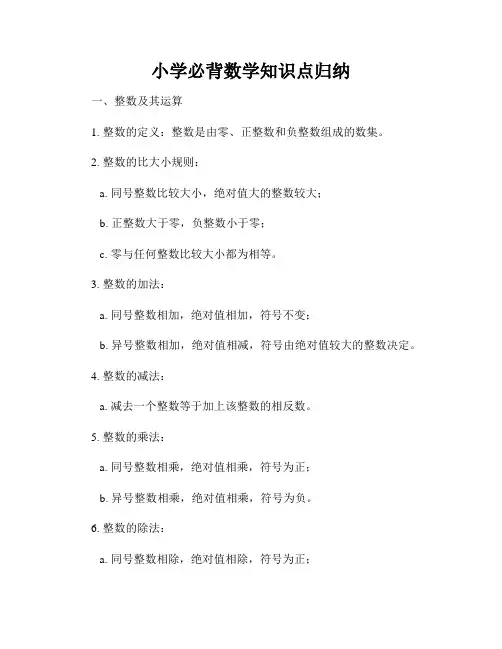 小学必背数学知识点归纳

一、整数及其运算

1. 整数的定义：整数是由零、正整数和负整数组成的数集。

2. 整数的比大小规则：

a. 同号整数比较大小，绝对值大的整数较大；

b. 正整数大于零，负整数小于零；

c. 零与任何整数比较大小都为相等。

3. 整数的加法：

a. 同号整数相加，绝对值相加，符号不变；

b. 异号整数相加，绝对值相减，符号由绝对值较大的整数决定。

4. 整数的减法：

a. 减去一个整数等于加上该整数的相反数。

5. 整数的乘法：

a. 同号整数相乘，绝对值相乘，符号为正；

b. 异号整数相乘，绝对值相乘，符号为负。

6. 整数的除法：

a. 同号整数相除，绝对值相除，符号为正；